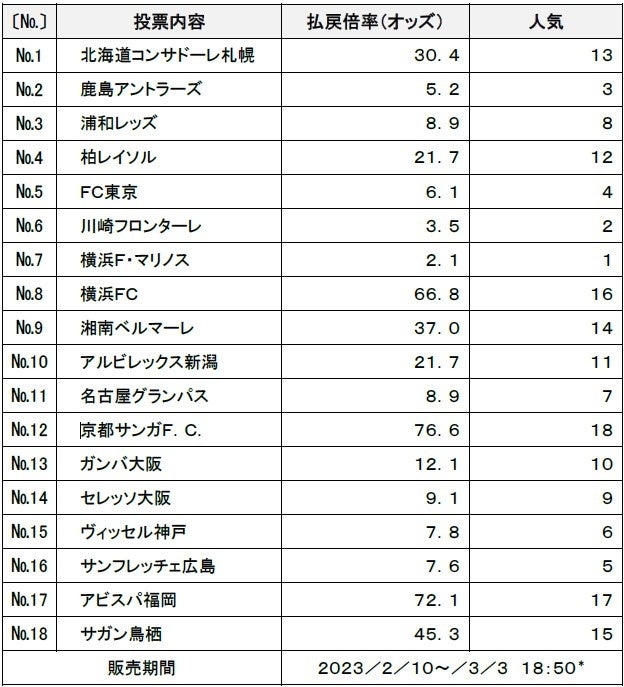 | 〔No.〕 | 投票内容 | 払戻倍率(オッズ) | 人気 |
|---|---|---|---|
| No.1 | 北海道コンサドーレ札幌 | 30．4 | 13 |
| No.2 | 鹿島アントラーズ | 5．2 | 3 |
| No.3 | 浦和レッズ | 8．9 | 8 |
| No.4 | 柏レイソル | 21．7 | 12 |
| No.5 | FC東京 | 6．1 | 4 |
| No.6 | 川崎フロンターレ | 3．5 | 2 |
| No.7 | 横浜F・マリノス | 2．1 | 1 |
| No.8 | 横浜FC | 66．8 | 16 |
| No.9 | 湘南ベルマーレ | 37．0 | 14 |
| No.10 | アルビレックス新潟 | 21．7 | 11 |
| No.11 | 名古屋グランパス | 8．9 | 7 |
| No.12 | 京都サンガF．C． | 76．6 | 18 |
| No.13 | ガンバ大阪 | 12．1 | 10 |
| No.14 | セレッソ大阪 | 9．1 | 9 |
| No.15 | ヴィッセル神戸 | 7．8 | 6 |
| No.16 | サンフレッチェ広島 | 7．6 | 5 |
| No.17 | アビスパ福岡 | 72．1 | 17 |
| No.18 | サガン鳥栖 | 45．3 | 15 |
| 販売期間 |  | 2023／2／10～／3／3 18:50* |  |